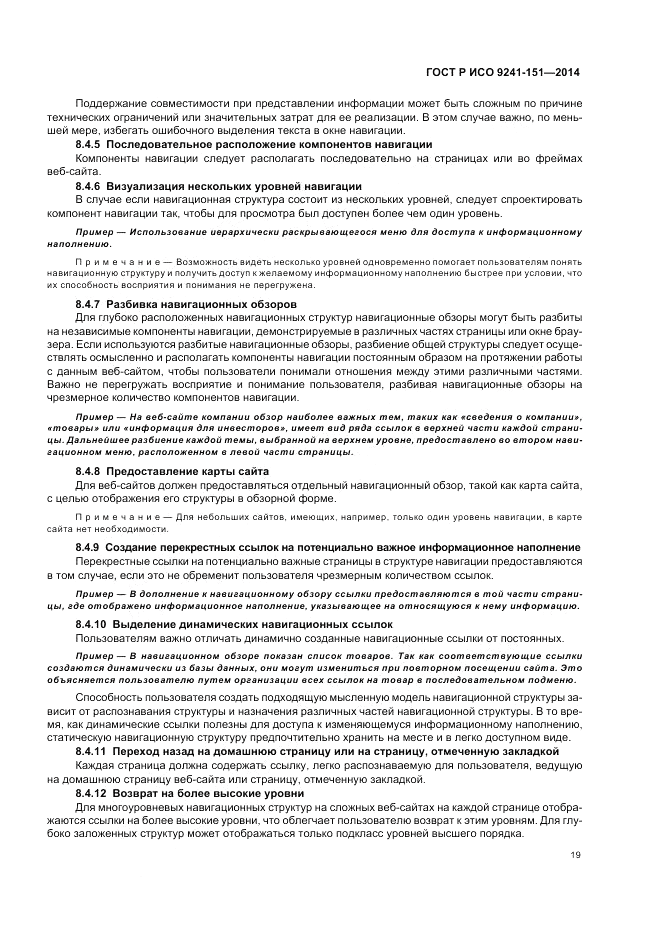 ГОСТ Р ИСО 9241-151—2014

Поддержание совместимости при представлении информации может быть сложным по причине технических ограничений или значительных затрат для ее реализации. В этом случае важно, по меньшей мере, избегать ошибочного выделения текста в окне навигации.

8.4.5 Последовательное расположение компонентов навигации

Компоненты навигации следует располагать последовательно на страницах или во фреймах веб-сайта.

8.4.6 Визуализация нескольких уровней навигации

В случае если навигационная структура состоит из нескольких уровней, следует спроектировать компонент навигации так, чтобы для просмотра был доступен более чем один уровень.

Пример — Использование иерархически раскрывающегося меню для доступа к информационному наполнению.

Примечание — Возможность видеть несколько уровней одновременно помогает пользователям понять навигационную структуру и получить доступ к желаемому информационному наполнению быстрее при условии, что их способность восприятия и понимания не перегружена.

8.4.7 Разбивка навигационных обзоров

Для глубоко расположенных навигационных структур навигационные обзоры могут быть разбиты на независимые компоненты навигации, демонстрируемые в различных частях страницы или окне браузера. Если используются разбитые навигационные обзоры, разбиение общей структуры следует осуществлять осмысленно и располагать компоненты навигации постоянным образом на протяжении работы с данным веб-сайтом, чтобы пользователи понимали отношения между этими различными частями. Важно не перегружать восприятие и понимание пользователя, разбивая навигационные обзоры на чрезмерное количество компонентов навигации.

Пример — На веб-сайте компании обзор наиболее важных тем, таких как «сведения о компании», «товары» или «информация для инвесторов», имеет вид ряда ссылок в верхней части каждой страницы. Дальнейшее разбиение каждой темы, выбранной на верхнем уровне, предоставлено во втором навигационном меню, расположенном в левой части страницы.

8.4.8 Предоставление карты сайта

Для веб-сайтов должен предоставляться отдельный навигационный обзор, такой как карта сайта, с целью отображения его структуры в обзорной форме.

Примечание — Для небольших сайтов, имеющих, например, только один уровень навигации, в карте сайта нет необходимости.

8.4.9 Создание перекрестных ссылок на потенциально важное информационное наполнение

Перекрестные ссылки на потенциально важные страницы в структуре навигации предоставляются в том случае, если это не обременит пользователя чрезмерным количеством ссылок.

Пример — В дополнение к навигационному обзору ссылки предоставляются в той части страницы, где отображено информационное наполнение, указывающее на относящуюся к нему информацию.

8.4.10 Выделение динамических навигационных ссылок

Пользователям важно отличать динамично созданные навигационные ссылки от постоянных.

Пример — В навигационном обзоре показан список товаров. Так как соответствующие ссылки создаются динамически из базы данных, они могут измениться при повторном посещении сайта. Это объясняется пользователю путем организации всех ссылок на товар в последовательном подменю.

Способность пользователя создать подходящую мысленную модель навигационной структуры зависит от распознавания структуры и назначения различных частей навигационной структуры. В то время, как динамические ссылки полезны для доступа к изменяющемуся информационному наполнению, статическую навигационную структуру предпочтительно хранить на месте и в легко доступном виде.

8.4.11 Переход назад на домашнюю страницу или на страницу, отмеченную закладкой

Каждая страница должна содержать ссылку, легко распознаваемую для пользователя, ведущую на домашнюю страницу веб-сайта или страницу, отмеченную закладкой.

8.4.12 Возврат на более высокие уровни

Для многоуровневых навигационных структур на сложных веб-сайтах на каждой странице отображаются ссылки на более высокие уровни, что облегчает пользователю возврат к этим уровням. Для глубоко заложенных структур может отображаться только подкласс уровней высшего порядка.

19